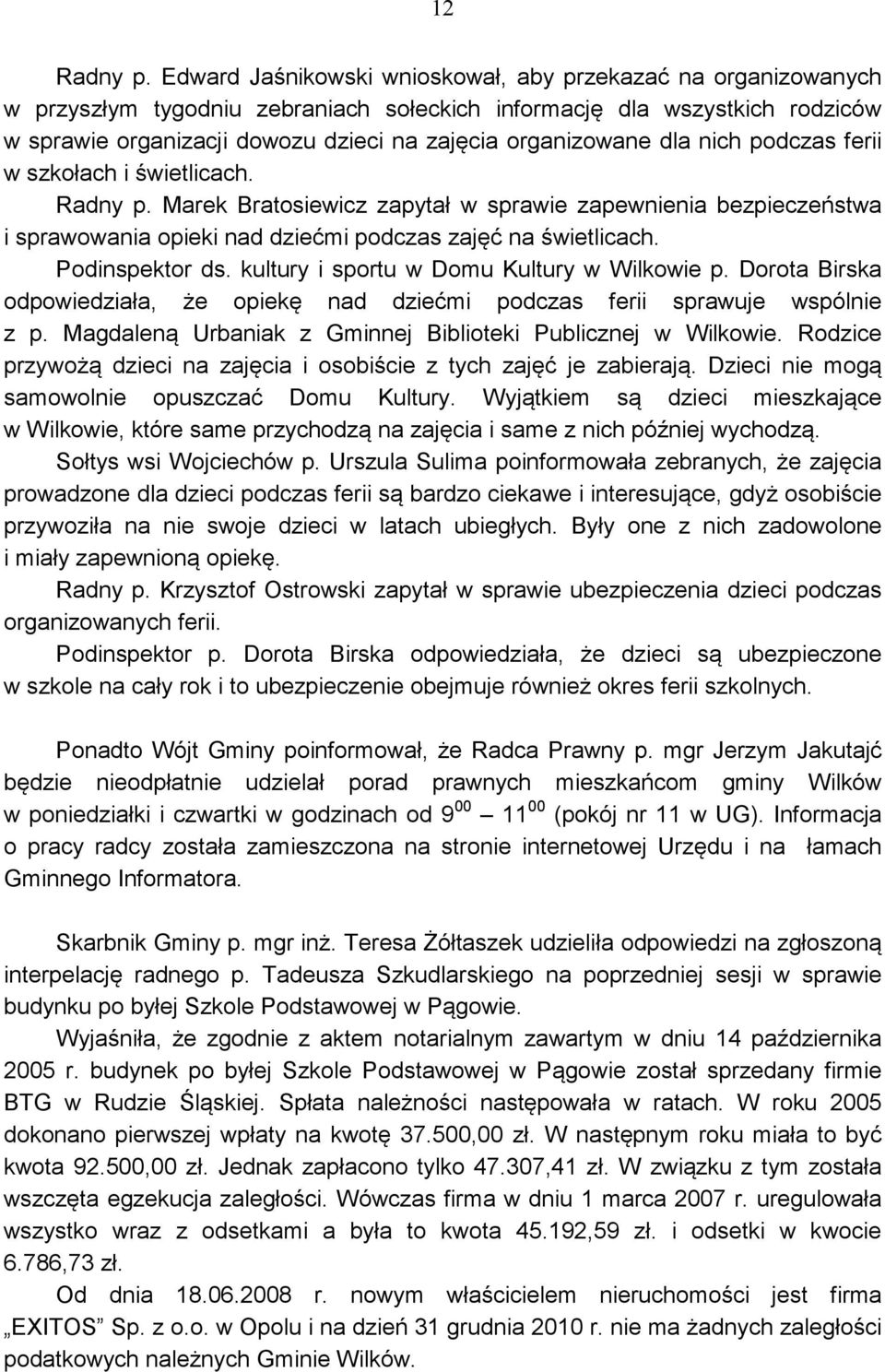 12

Radny p. Edward Jaśnikowski wnioskował, aby przekazać na organizowanych w przyszłym tygodniu zebraniach sołeckich informację dla wszystkich rodziców w sprawie organizacji dowozu dzieci na zajęcia organizowane dla nich podczas ferii w szkołach i świetlicach.

Radny p. Marek Bratosiewicz zapytał w sprawie zapewnienia bezpieczeństwa i sprawowania opieki nad dziećmi podczas zajęć na świetlicach.

Podinspektor ds. kultury i sportu w Domu Kultury w Wilkowie p. Dorota Birska odpowiedziała, że opiekę nad dziećmi podczas ferii sprawuje wspólnie z p. Magdaleną Urbaniak z Gminnej Biblioteki Publicznej w Wilkowie. Rodzice przywożą dzieci na zajęcia i osobiście z tych zajęć je zabierają. Dzieci nie mogą samowolnie opuszczać Domu Kultury. Wyjątkiem są dzieci mieszkające w Wilkowie, które same przychodzą na zajęcia i same z nich później wychodzą.

Sołtys wsi Wojciechów p. Urszula Sulima poinformowała zebranych, że zajęcia prowadzone dla dzieci podczas ferii są bardzo ciekawe i interesujące, gdyż osobiście przywoziła na nie swoje dzieci w latach ubiegłych. Były one z nich zadowolone i miały zapewnioną opiekę.

Radny p. Krzysztof Ostrowski zapytał w sprawie ubezpieczenia dzieci podczas organizowanych ferii.

Podinspektor p. Dorota Birska odpowiedziała, że dzieci są ubezpieczone w szkole na cały rok i to ubezpieczenie obejmuje również okres ferii szkolnych.

Ponadto Wójt Gminy poinformował, że Radca Prawny p. mgr Jerzym Jakutajć będzie nieodpłatnie udzielał porad prawnych mieszkańcom gminy Wilków w poniedziałki i czwartki w godzinach od $9^{00}$ — $11^{00}$ (pokój nr 11 w UG). Informacja o pracy radcy została zamieszczona na stronie internetowej Urzędu i na łamach Gminnego Informatora.

Skarbnik Gminy p. mgr inż. Teresa Żółtaszek udzieliła odpowiedzi na zgłoszoną interpelację radnego p. Tadeusza Szkudlarskiego na poprzedniej sesji w sprawie budynku po byłej Szkole Podstawowej w Pągowie.

Wyjaśniła, że zgodnie z aktem notarialnym zawartym w dniu 14 października 2005 r. budynek po byłej Szkole Podstawowej w Pągowie został sprzedany firmie BTG w Rudzie Śląskiej. Spłata należności następowała w ratach. W roku 2005 dokonano pierwszej wpłaty na kwotę 37.500,00 zł. W następnym roku miała to być kwota 92.500,00 zł. Jednak zapłacono tylko 47.307,41 zł. W związku z tym została wszczęta egzekucja zaległości. Wówczas firma w dniu 1 marca 2007 r. uregulowała wszystko wraz z odsetkami a była to kwota 45.192,59 zł. i odsetki w kwocie 6.786,73 zł.

Od dnia 18.06.2008 r. nowym właścicielem nieruchomości jest firma „EXITOS” Sp. z o.o. w Opolu i na dzień 31 grudnia 2010 r. nie ma żadnych zaległości podatkowych należnych Gminie Wilków.